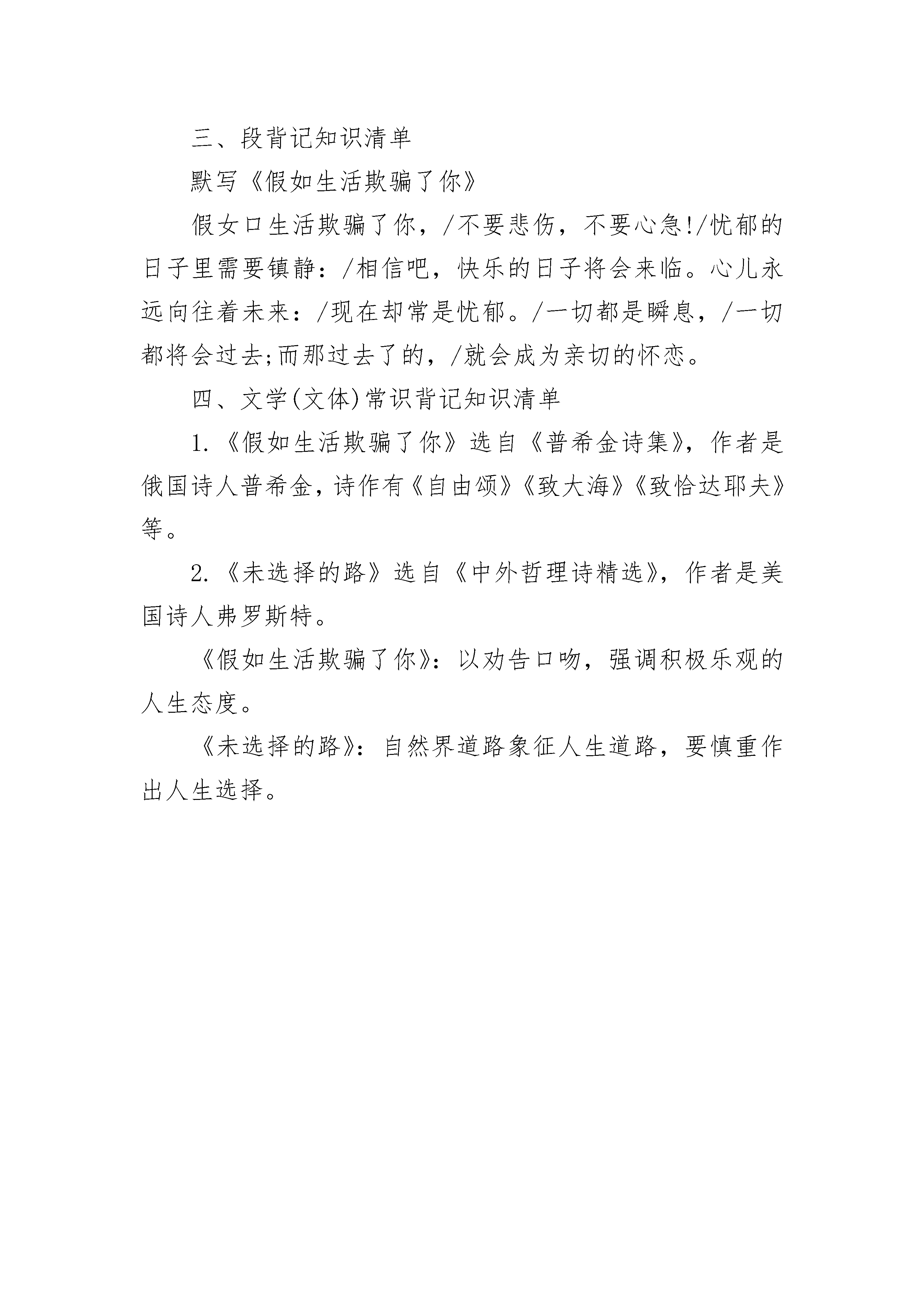 三、段背记知识清单

默写《假如生活欺骗了你》

假女口生活欺骗了你，/不要悲伤，不要心急!/忧郁的日子里需要镇静：/相信吧，快乐的日子将会来临。心儿永远向往着未来：/现在却常是忧郁。/一切都是瞬息，/一切都将会过去;而那过去了的，/就会成为亲切的怀恋。

四、文学(文体)常识背记知识清单

1.《假如生活欺骗了你》选自《普希金诗集》，作者是俄国诗人普希金，诗作有《自由颂》《致大海》《致恰达耶夫》等。

2.《未选择的路》选自《中外哲理诗精选》，作者是美国诗人弗罗斯特。

《假如生活欺骗了你》：以劝告口吻，强调积极乐观的人生态度。

《未选择的路》：自然界道路象征人生道路，要慎重作出人生选择。